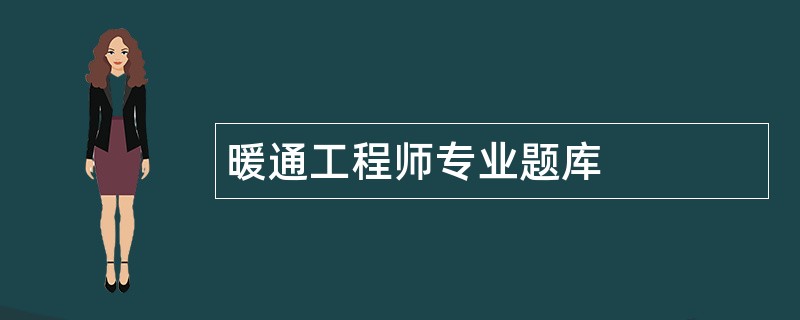 暖通工程师专业题库